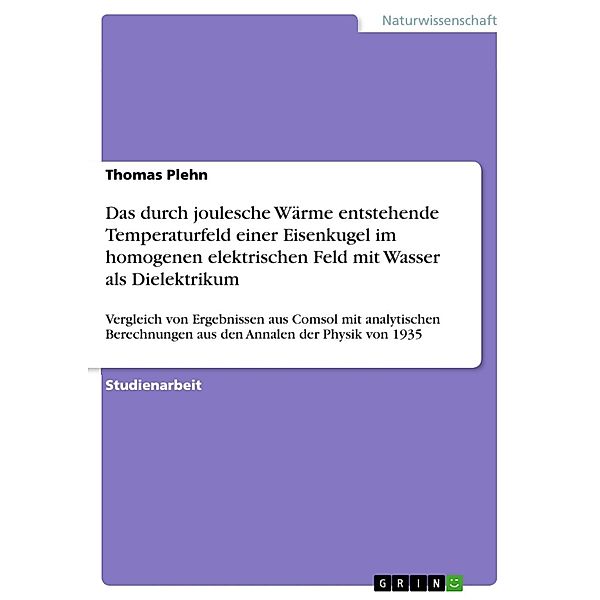 Naturwissenschaft

Thomas Plehn

Das durch joulesche Wärme entstehende Temperaturfeld einer Eisenkugel im homogenen elektrischen Feld mit Wasser als Dielektrikum

Vergleich von Ergebnissen aus Comsol mit analytischen Berechnungen aus den Annalen der Physik von 1935

Studienarbeit

GRIN